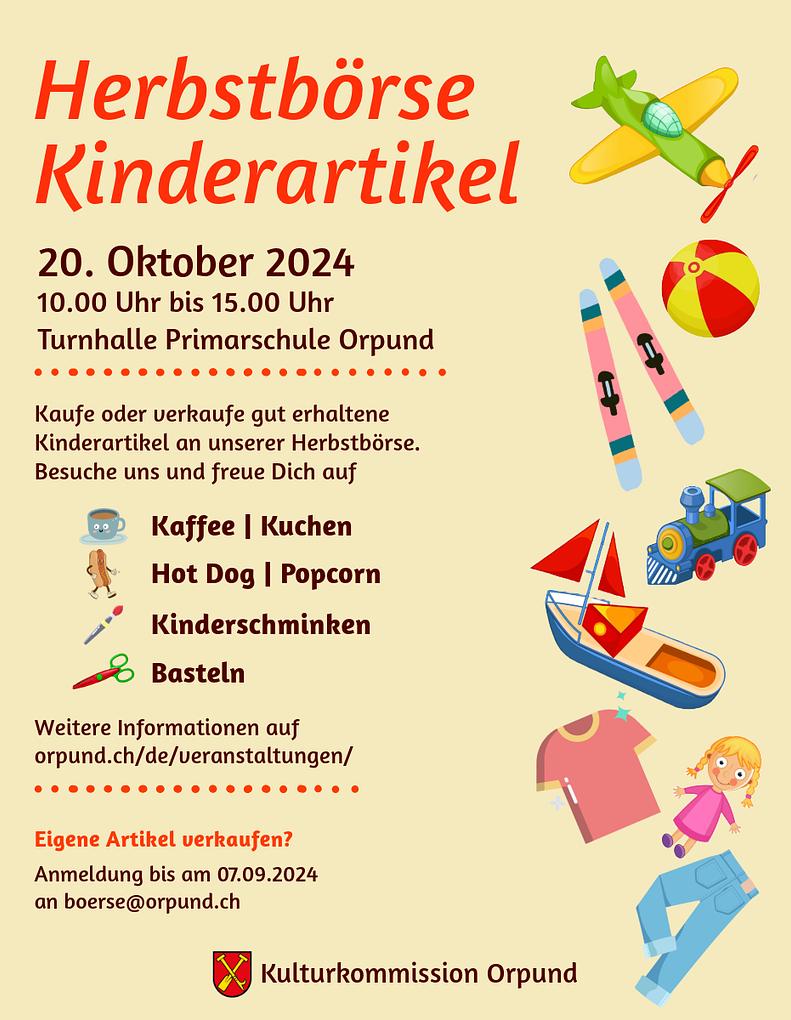 Herbstbörse
Kinderartikel

20. Oktober 2024
10.00 Uhr bis 15.00 Uhr
Turnhalle Primarschule Orpund

Kaufe oder verkaufe gut erhaltene Kinderartikel an unserer Herbstbörse. Besuche uns und freue Dich auf

Kaffee | Kuchen
Hot Dog | Popcorn
Kinderschminken
Basteln

Weitere Informationen auf
orpund.ch/de/veranstaltungen/

Eigene Artikel verkaufen?
Anmeldung bis am 07.09.2024
an boerse@orpund.ch

Kulturkommission Orpund